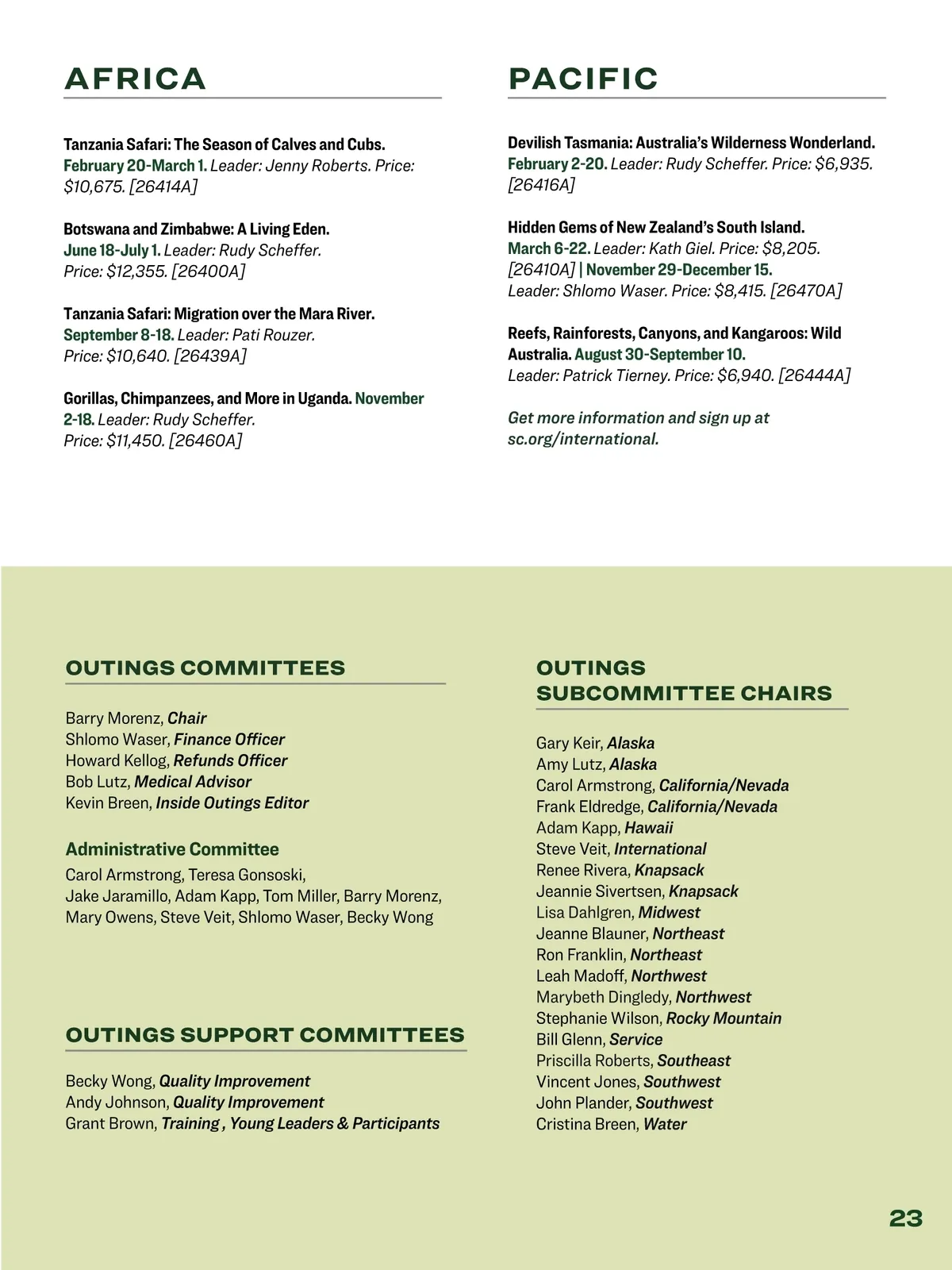 AFRICA

Tanzania Safari: The Season of Calves and Cubs. February 20-March 1. Leader: Jenny Roberts. Price: $10,675. [26414A]

Botswana and Zimbabwe: A Living Eden. June 18-July 1. Leader: Rudy Scheffer. Price: $12,355. [26400A]

Tanzania Safari: Migration over the Mara River. September 8-18. Leader: Pati Rouzer. Price: $10,640. [26439A]

Gorillas, Chimpanzees, and More in Uganda. November 2-18. Leader: Rudy Scheffer. Price: $11,450. [26460A]

PACIFIC

Devilish Tasmania: Australia's Wilderness Wonderland. February 2-20. Leader: Rudy Scheffer. Price: $6,935. [26416A]

Hidden Gems of New Zealand's South Island. March 6-22. Leader: Kath Giel. Price: $8,205. [26410A] | November 29-December 15. Leader: Shlomo Waser. Price: $8,415. [26470A]

Reefs, Rainforests, Canyons, and Kangaroos: Wild Australia. August 30-September 10. Leader: Patrick Tierney. Price: $6,940. [26444A]

Get more information and sign up at sc.org/international.

OUTINGS COMMITTEES

Barry Morenz, Chair
Shlomo Waser, Finance Officer
Howard Kellog, Refunds Officer
Bob Lutz, Medical Advisor
Kevin Breen, Inside Outings Editor

Administrative Committee
Carol Armstrong, Teresa Gonsoski, Jake Jaramillo, Adam Kapp, Tom Miller, Barry Morenz, Mary Owens, Steve Veit, Shlomo Waser, Becky Wong

OUTINGS SUPPORT COMMITTEES

Becky Wong, Quality Improvement
Andy Johnson, Quality Improvement
Grant Brown, Training , Young Leaders & Participants

OUTINGS SUBCOMMITTEE CHAIRS

Gary Keir, Alaska
Amy Lutz, Alaska
Carol Armstrong, California/Nevada
Frank Eldredge, California/Nevada
Adam Kapp, Hawaii
Steve Veit, International
Renee Rivera, Knapsack
Jeannie Sivertsen, Knapsack
Lisa Dahlgren, Midwest
Jeanne Blauner, Northeast
Ron Franklin, Northeast
Leah Madoff, Northwest
Marybeth Dingledy, Northwest
Stephanie Wilson, Rocky Mountain
Bill Glenn, Service
Priscilla Roberts, Southeast
Vincent Jones, Southwest
John Plander, Southwest
Cristina Breen, Water

23